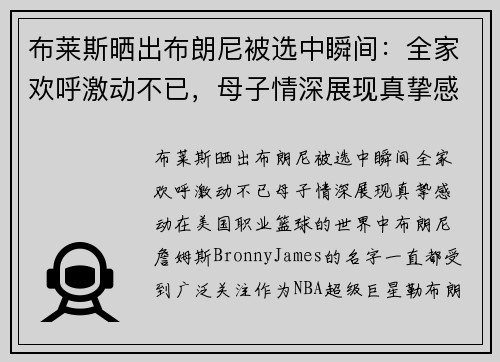 布莱斯晒出布朗尼被选中瞬间：全家欢呼激动不已，母子情深展现真挚感

布莱斯晒出布朗尼被选中瞬间全家欢呼激动不已母子情深展现真挚感动在美国职业篮球的世界中布朗尼詹姆斯BronnyJames的名字一直都受到广泛关注作为NBA超级巨星勒布朗